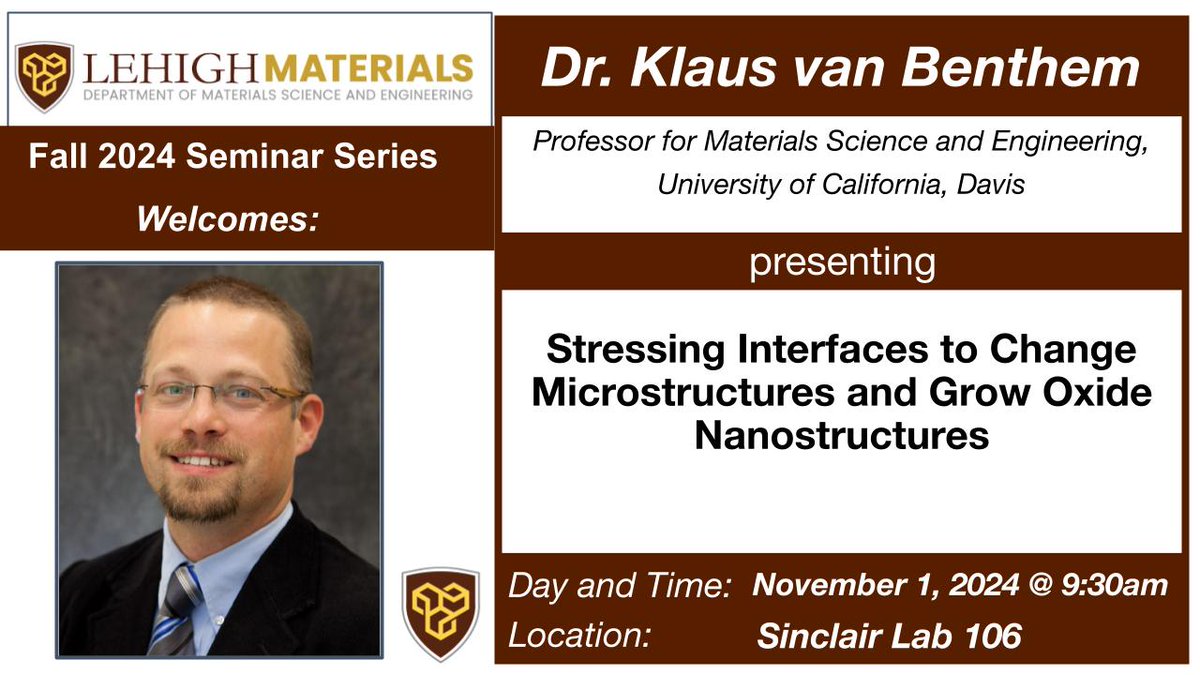 LEHIGH MATERIALS
DEPARTMENT OF MATERIALS SCIENCE AND ENGINEERING

Fall 2024 Seminar Series
Welcomes:

Dr. Klaus van Benthem

Professor for Materials Science and Engineering, University of California, Davis

presenting

Stressing Interfaces to Change Microstructures and Grow Oxide Nanostructures

Day and Time: November 1, 2024 @ 9:30am
Location: Sinclair Lab 106